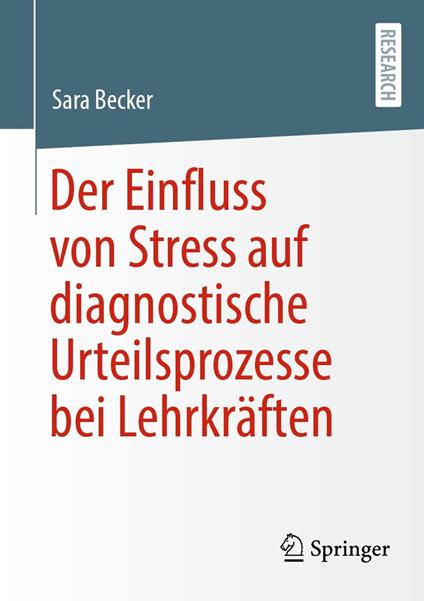 Sara Becker

RESEARCH

Der Einfluss von Stress auf diagnostische Urteilsprozesse bei Lehrkräften

Springer